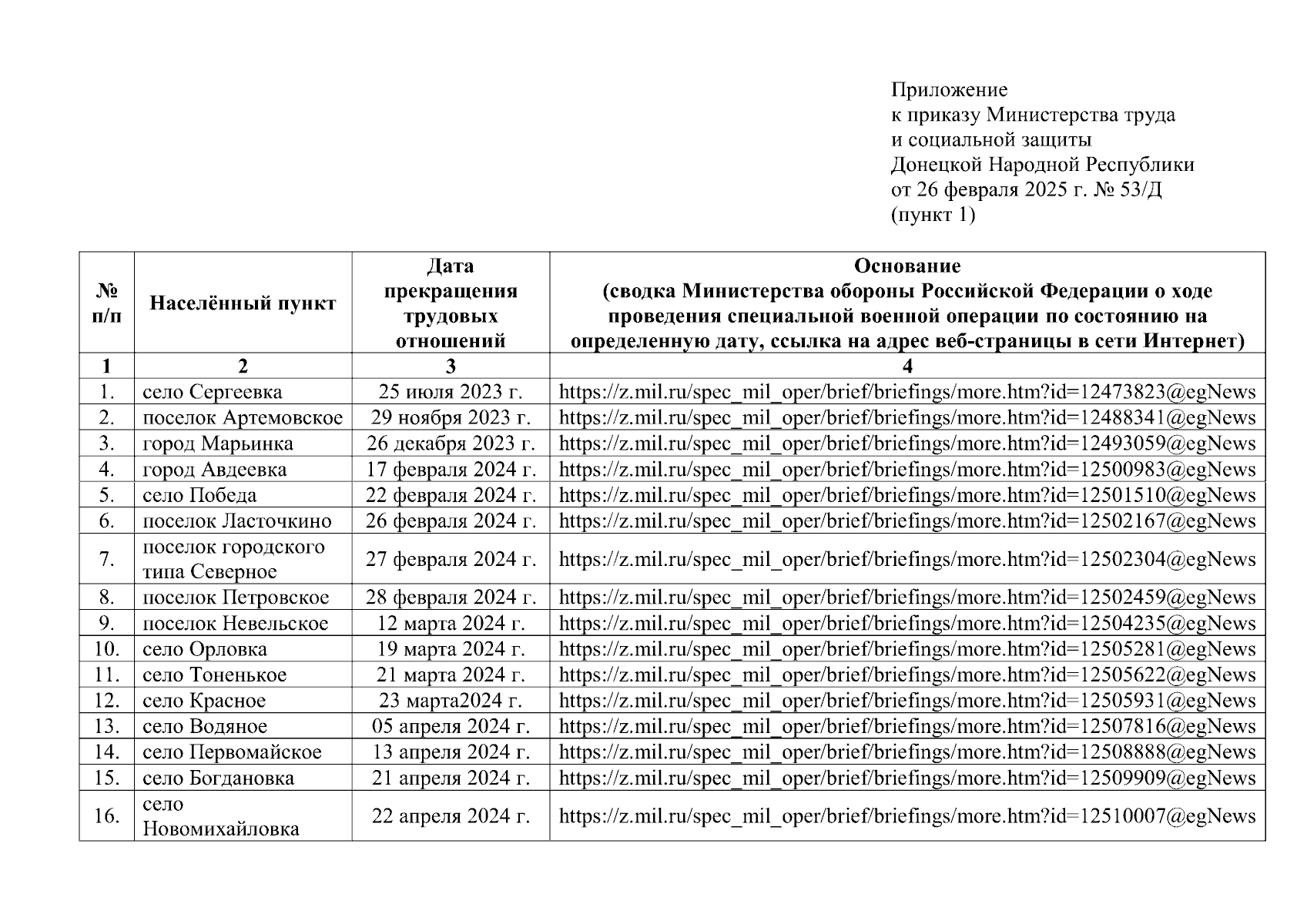 Приложение
к приказу Министерства труда
и социальной защиты
Донецкой Народной Республики
от 26 февраля 2025 г. № 53/Д
(пункт 1)

| № п/п | Населённый пункт | Дата прекращения трудовых отношений | Основание (сводка Министерства обороны Российской Федерации о ходе проведения специальной военной операции по состоянию на определенную дату, ссылка на адрес веб-страницы в сети Интернет) |
|---|---|---|---|
| 1 | 2 | 3 | 4 |
| 1. | село Сергеевка | 25 июля 2023 г. | https://z.mil.ru/spec_mil_oper/brief/briefings/more.htm?id=12473823@egNews |
| 2. | поселок Артемовское | 29 ноября 2023 г. | https://z.mil.ru/spec_mil_oper/brief/briefings/more.htm?id=12488341@egNews |
| 3. | город Марьинка | 26 декабря 2023 г. | https://z.mil.ru/spec_mil_oper/brief/briefings/more.htm?id=12493059@egNews |
| 4. | город Авдеевка | 17 февраля 2024 г. | https://z.mil.ru/spec_mil_oper/brief/briefings/more.htm?id=12500983@egNews |
| 5. | село Победа | 22 февраля 2024 г. | https://z.mil.ru/spec_mil_oper/brief/briefings/more.htm?id=12501510@egNews |
| 6. | поселок Ласточкино | 26 февраля 2024 г. | https://z.mil.ru/spec_mil_oper/brief/briefings/more.htm?id=12502167@egNews |
| 7. | поселок городского типа Северное | 27 февраля 2024 г. | https://z.mil.ru/spec_mil_oper/brief/briefings/more.htm?id=12502304@egNews |
| 8. | поселок Петровское | 28 февраля 2024 г. | https://z.mil.ru/spec_mil_oper/brief/briefings/more.htm?id=12502459@egNews |
| 9. | поселок Невельское | 12 марта 2024 г. | https://z.mil.ru/spec_mil_oper/brief/briefings/more.htm?id=12504235@egNews |
| 10. | село Орловка | 19 марта 2024 г. | https://z.mil.ru/spec_mil_oper/brief/briefings/more.htm?id=12505281@egNews |
| 11. | село Тоненькое | 21 марта 2024 г. | https://z.mil.ru/spec_mil_oper/brief/briefings/more.htm?id=12505622@egNews |
| 12. | село Красное | 23 марта2024 г. | https://z.mil.ru/spec_mil_oper/brief/briefings/more.htm?id=12505931@egNews |
| 13. | село Водяное | 05 апреля 2024 г. | https://z.mil.ru/spec_mil_oper/brief/briefings/more.htm?id=12507816@egNews |
| 14. | село Первомайское | 13 апреля 2024 г. | https://z.mil.ru/spec_mil_oper/brief/briefings/more.htm?id=12508888@egNews |
| 15. | село Богдановка | 21 апреля 2024 г. | https://z.mil.ru/spec_mil_oper/brief/briefings/more.htm?id=12509909@egNews |
| 16. | село Новомихайловка | 22 апреля 2024 г. | https://z.mil.ru/spec_mil_oper/brief/briefings/more.htm?id=12510007@egNews |